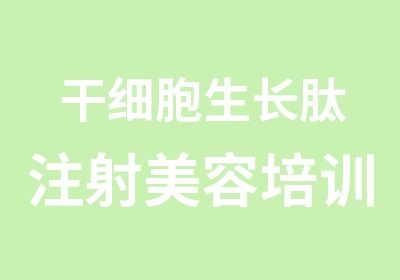 干细胞生长肽
注射美容培训